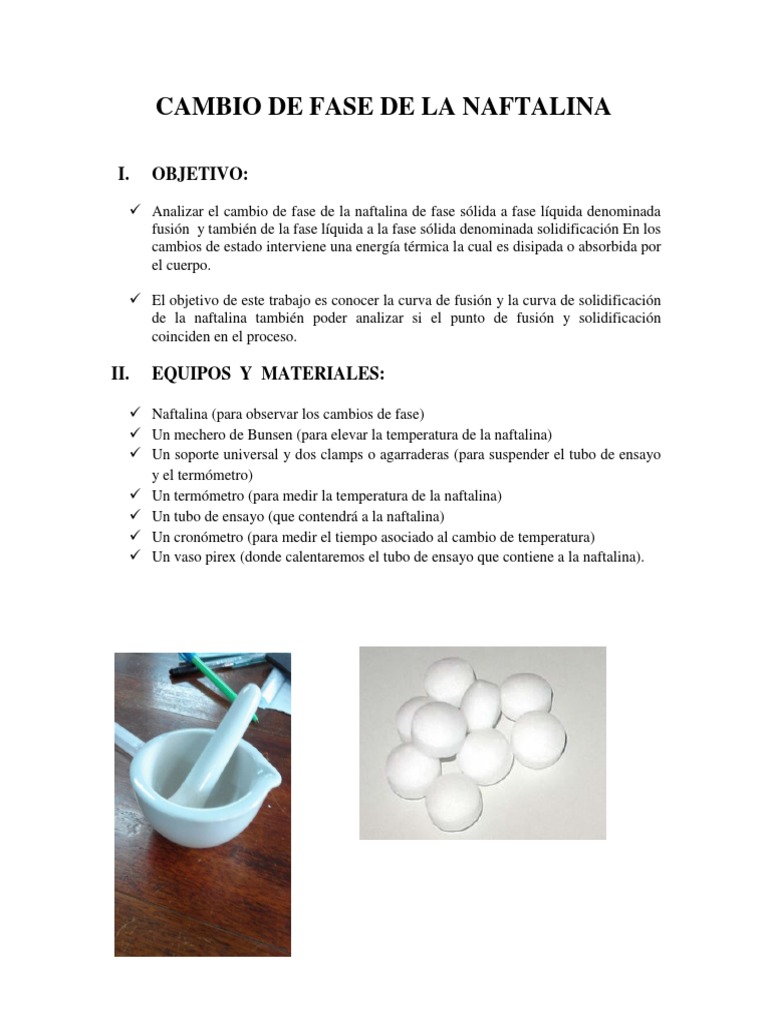 CAMBIO DE FASE DE LA NAFTALINA

I. OBJETIVO:

✓ Analizar el cambio de fase de la naftalina de fase sólida a fase líquida denominada fusión y también de la fase líquida a la fase sólida denominada solidificación En los cambios de estado interviene una energía térmica la cual es disipada o absorbida por el cuerpo.

✓ El objetivo de este trabajo es conocer la curva de fusión y la curva de solidificación de la naftalina también poder analizar si el punto de fusión y solidificación coinciden en el proceso.

II. EQUIPOS Y MATERIALES:

✓ Naftalina (para observar los cambios de fase)
✓ Un mechero de Bunsen (para elevar la temperatura de la naftalina)
✓ Un soporte universal y dos clamps o agarraderas (para suspender el tubo de ensayo y el termómetro)
✓ Un termómetro (para medir la temperatura de la naftalina)
✓ Un tubo de ensayo (que contendrá a la naftalina)
✓ Un cronómetro (para medir el tiempo asociado al cambio de temperatura)
✓ Un vaso pirex (donde calentaremos el tubo de ensayo que contiene a la naftalina).